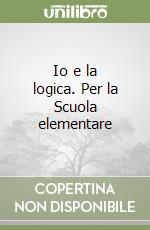 unilibro

Io e la logica. Per la Scuola elementare

COPERTINA NON DISPONIBILE